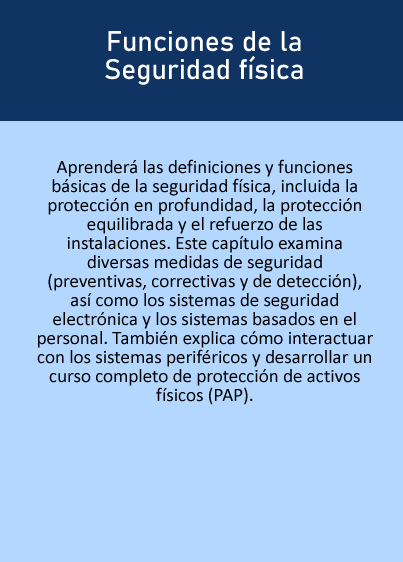 Funciones de la Seguridad física

Aprenderá las definiciones y funciones básicas de la seguridad física, incluida la protección en profundidad, la protección equilibrada y el refuerzo de las instalaciones. Este capítulo examina diversas medidas de seguridad (preventivas, correctivas y de detección), así como los sistemas de seguridad electrónica y los sistemas basados en el personal. También explica cómo interactuar con los sistemas periféricos y desarrollar un curso completo de protección de activos físicos (PAP).